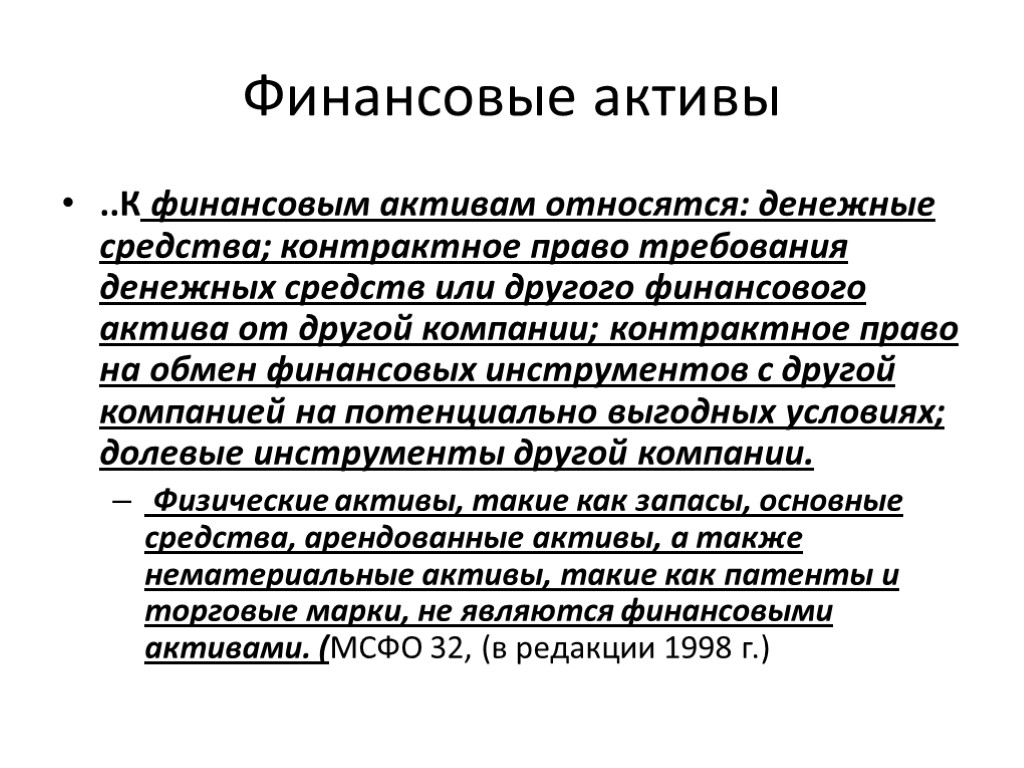 Финансовые активы

• ..К финансовым активам относятся: денежные средства; контрактное право требования денежных средств или другого финансового актива от другой компании; контрактное право на обмен финансовых инструментов с другой компанией на потенциально выгодных условиях; долевые инструменты другой компании.

– Физические активы, такие как запасы, основные средства, арендованные активы, а также нематериальные активы, такие как патенты и торговые марки, не являются финансовыми активами. (МСФО 32, (в редакции 1998 г.)